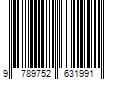 9 789752 631991